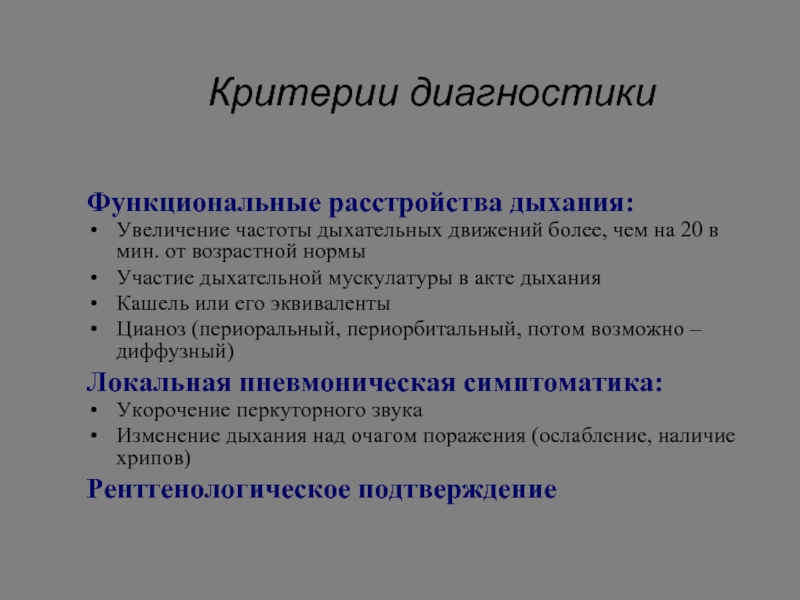 Критерии диагностики

Функциональные расстройства дыхания:
• Увеличение частоты дыхательных движений более, чем на 20 в мин. от возрастной нормы
• Участие дыхательной мускулатуры в акте дыхания
• Кашель или его эквиваленты
• Цианоз (периоральный, периорбитальный, потом возможно – диффузный)

Локальная пневмоническая симптоматика:
• Укорочение перкуторного звука
• Изменение дыхания над очагом поражения (ослабление, наличие хрипов)

Рентгенологическое подтверждение